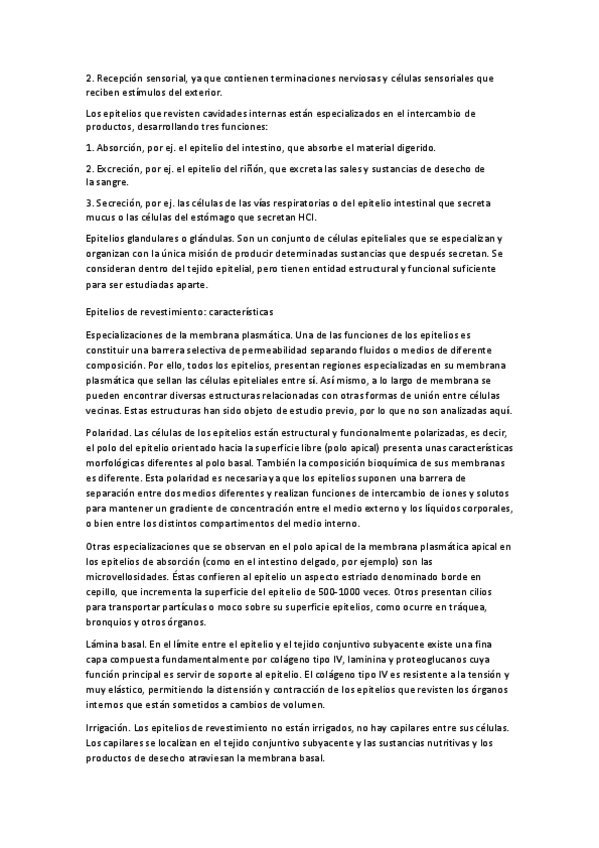 2. Recepción sensorial, ya que contienen terminaciones nerviosas y células sensoriales que reciben estímulos del exterior.

Los epitelios que revisten cavidades internas están especializados en el intercambio de productos, desarrollando tres funciones:

1. Absorción, por ej. el epitelio del intestino, que absorbe el material digerido.

2. Excreción, por ej. el epitelio del riñón, que excreta las sales y sustancias de desecho de la sangre.

3. Secreción, por ej. las células de las vías respiratorias o del epitelio intestinal que secreta mucus o las células del estómago que secretan HCl.

Epitelios glandulares o glándulas. Son un conjunto de células epiteliales que se especializan y organizan con la única misión de producir determinadas sustancias que después secretan. Se consideran dentro del tejido epitelial, pero tienen entidad estructural y funcional suficiente para ser estudiadas aparte.

Epitelios de revestimiento: características

Especializaciones de la membrana plasmática. Una de las funciones de los epitelios es constituir una barrera selectiva de permeabilidad separando fluidos o medios de diferente composición. Por ello, todos los epitelios, presentan regiones especializadas en su membrana plasmática que sellan las células epiteliales entre sí. Así mismo, a lo largo de membrana se pueden encontrar diversas estructuras relacionadas con otras formas de unión entre células vecinas. Estas estructuras han sido objeto de estudio previo, por lo que no son analizadas aquí.

Polaridad. Las células de los epitelios están estructural y funcionalmente polarizadas, es decir, el polo del epitelio orientado hacia la superficie libre (polo apical) presenta unas características morfológicas diferentes al polo basal. También la composición bioquímica de sus membranas es diferente. Esta polaridad es necesaria ya que los epitelios suponen una barrera de separación entre dos medios diferentes y realizan funciones de intercambio de iones y solutos para mantener un gradiente de concentración entre el medio externo y los líquidos corporales, o bien entre los distintos compartimentos del medio interno.

Otras especializaciones que se observan en el polo apical de la membrana plasmática apical en los epitelios de absorción (como en el intestino delgado, por ejemplo) son las microvellosidades. Éstas confieren al epitelio un aspecto estriado denominado borde en cepillo, que incrementa la superficie del epitelio de 500-1000 veces. Otros presentan cilios para transportar partículas o moco sobre su superficie epitelios, como ocurre en tráquea, bronquios y otros órganos.

Lámina basal. En el límite entre el epitelio y el tejido conjuntivo subyacente existe una fina capa compuesta fundamentalmente por colágeno tipo IV, laminina y proteoglucanos cuya función principal es servir de soporte al epitelio. El colágeno tipo IV es resistente a la tensión y muy elástico, permitiendo la distensión y contracción de los epitelios que revisten los órganos internos que están sometidos a cambios de volumen.

Irrigación. Los epitelios de revestimiento no están irrigados, no hay capilares entre sus células. Los capilares se localizan en el tejido conjuntivo subyacente y las sustancias nutritivas y los productos de desecho atraviesan la membrana basal.